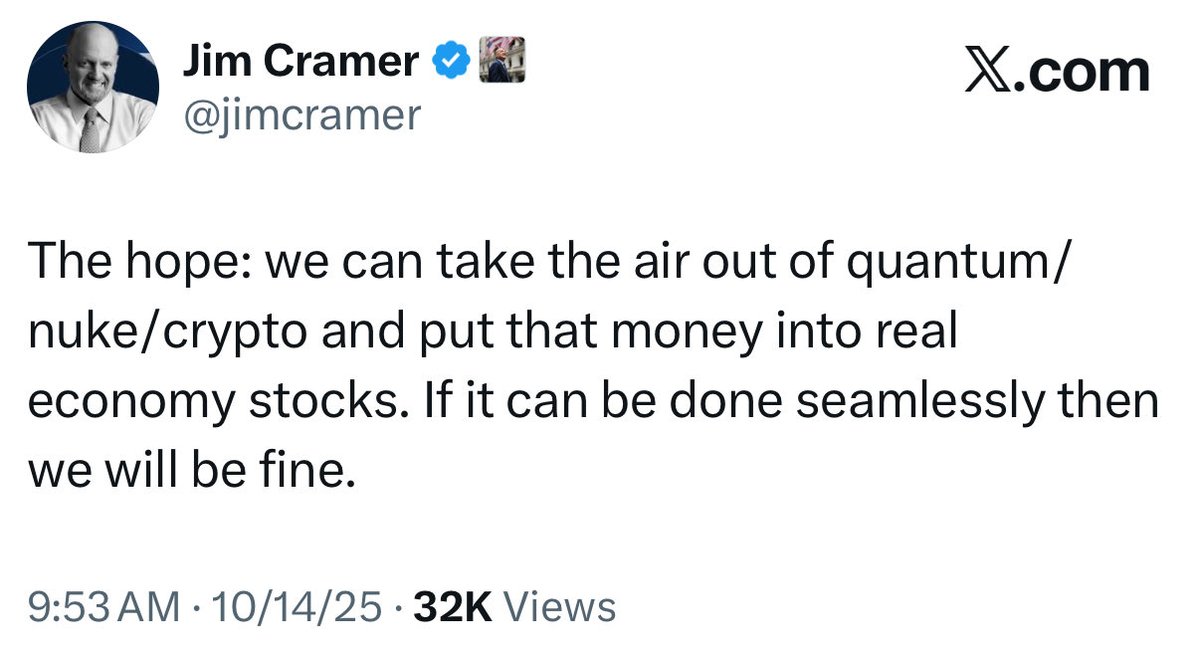 Jim Cramer
@jimcramer

𝕏.com

The hope: we can take the air out of quantum/nuke/crypto and put that money into real economy stocks. If it can be done seamlessly then we will be fine.

9:53 AM · 10/14/25 · 32K Views